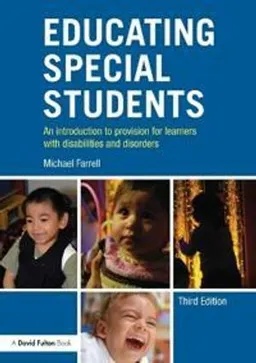 EDUCATING SPECIAL STUDENTS

An introduction to provision for learners with disabilities and disorders

Michael Farrell

Third Edition

A David Fulton Book